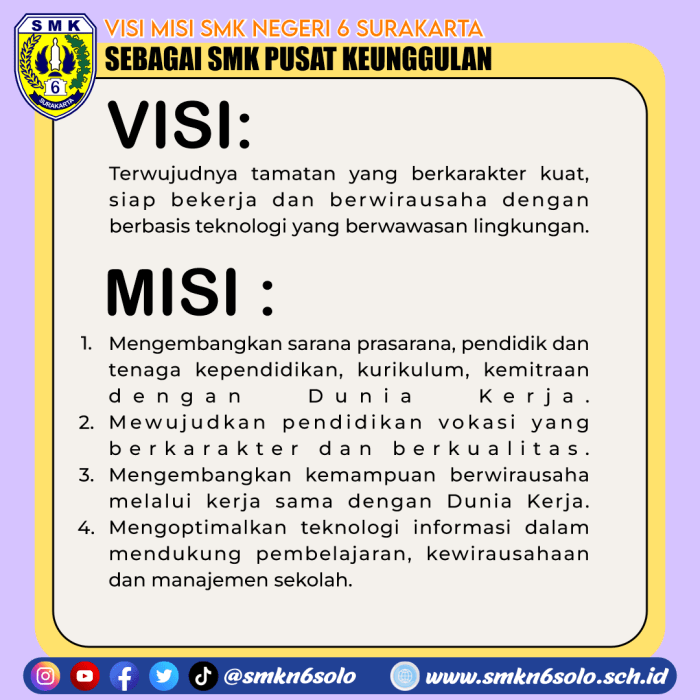 SMK
6
SURAKARTA

VISI MISI SMK NEGERI 6 SURAKARTA
SEBAGAI SMK PUSAT KEUNGGULAN

VISI:

Terwujudnya tamatan yang berkarakter kuat, siap bekerja dan berwirausaha dengan berbasis teknologi yang berwawasan lingkungan.

MISI :

1. Mengembangkan sarana prasarana, pendidik dan tenaga kependidikan, kurikulum, kemitraan dengan Dunia Kerja.
2. Mewujudkan pendidikan vokasi yang berkarakter dan berkualitas.
3. Mengembangkan kemampuan berwirausaha melalui kerja sama dengan Dunia Kerja.
4. Mengoptimalkan teknologi informasi dalam mendukung pembelajaran, kewirausahaan dan manajemen sekolah.

@smkn6solo www.smkn6solo.sch.id